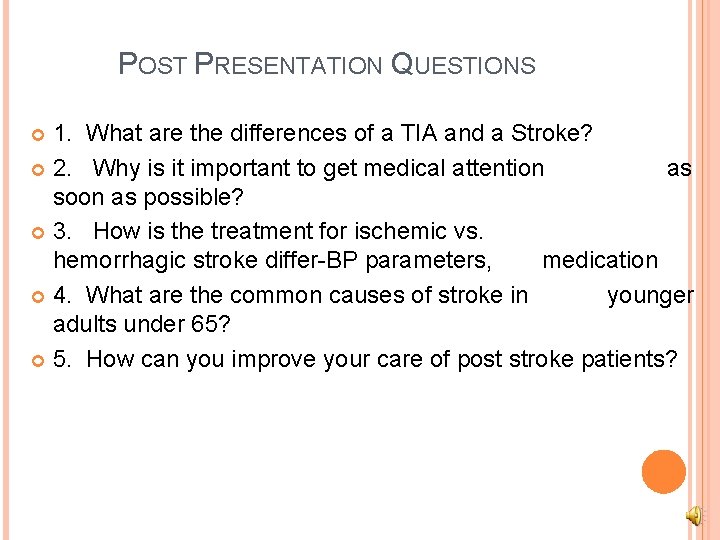 POST PRESENTATION QUESTIONS

1. What are the differences of a TIA and a Stroke?

2. Why is it important to get medical attention as soon as possible?

3. How is the treatment for ischemic vs. hemorrhagic stroke differ-BP parameters, medication

4. What are the common causes of stroke in younger adults under 65?

5. How can you improve your care of post stroke patients?